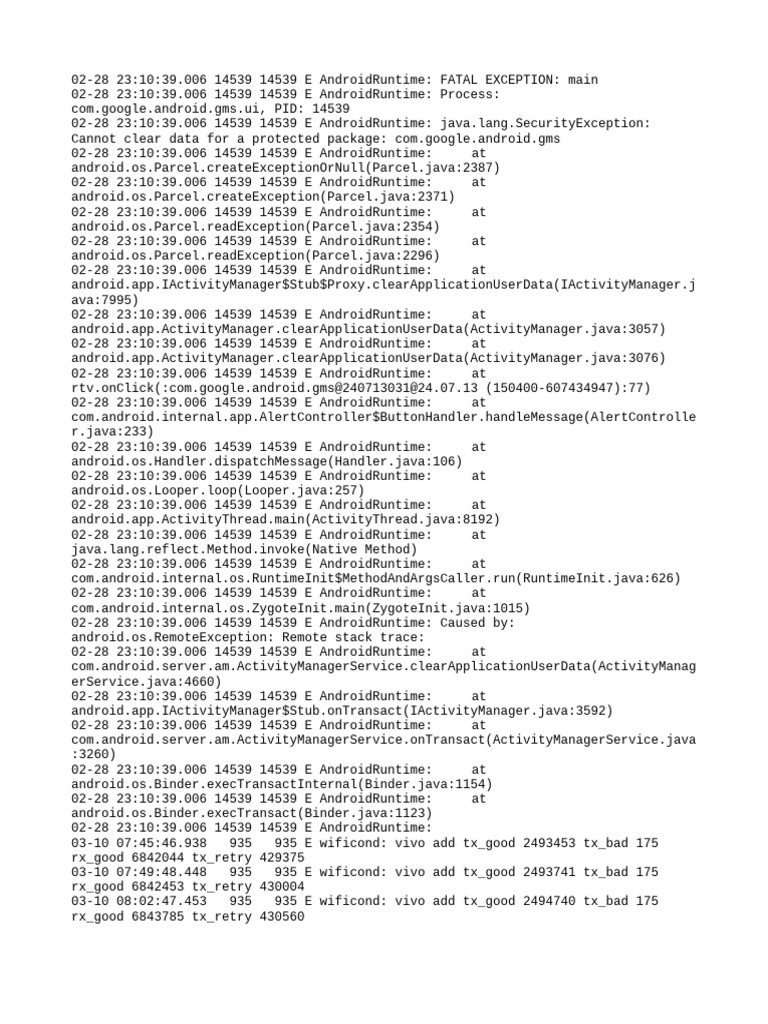 02-28 23:10:39.006 14539 14539 E AndroidRuntime: FATAL EXCEPTION: main
02-28 23:10:39.006 14539 14539 E AndroidRuntime: Process: com.google.android.gms.ui, PID: 14539
02-28 23:10:39.006 14539 14539 E AndroidRuntime: java.lang.SecurityException: Cannot clear data for a protected package: com.google.android.gms
02-28 23:10:39.006 14539 14539 E AndroidRuntime: at android.os.Parcel.createExceptionOrNull(Parcel.java:2387)
02-28 23:10:39.006 14539 14539 E AndroidRuntime: at android.os.Parcel.createException(Parcel.java:2371)
02-28 23:10:39.006 14539 14539 E AndroidRuntime: at android.os.Parcel.readException(Parcel.java:2354)
02-28 23:10:39.006 14539 14539 E AndroidRuntime: at android.os.Parcel.readException(Parcel.java:2296)
02-28 23:10:39.006 14539 14539 E AndroidRuntime: at android.app.IActivityManager$Stub$Proxy.clearApplicationUserData(IActivityManager.java:7995)
02-28 23:10:39.006 14539 14539 E AndroidRuntime: at android.app.ActivityManager.clearApplicationUserData(ActivityManager.java:3057)
02-28 23:10:39.006 14539 14539 E AndroidRuntime: at android.app.ActivityManager.clearApplicationUserData(ActivityManager.java:3076)
02-28 23:10:39.006 14539 14539 E AndroidRuntime: at rtv.onClick(:com.google.android.gms@240713031@24.07.13 (150400-607434947):77)
02-28 23:10:39.006 14539 14539 E AndroidRuntime: at com.android.internal.app.AlertController$ButtonHandler.handleMessage(AlertController.java:233)
02-28 23:10:39.006 14539 14539 E AndroidRuntime: at android.os.Handler.dispatchMessage(Handler.java:106)
02-28 23:10:39.006 14539 14539 E AndroidRuntime: at android.os.Looper.loop(Looper.java:257)
02-28 23:10:39.006 14539 14539 E AndroidRuntime: at android.app.ActivityThread.main(ActivityThread.java:8192)
02-28 23:10:39.006 14539 14539 E AndroidRuntime: at java.lang.reflect.Method.invoke(Native Method)
02-28 23:10:39.006 14539 14539 E AndroidRuntime: at com.android.internal.os.RuntimeInit$MethodAndArgsCaller.run(RuntimeInit.java:626)
02-28 23:10:39.006 14539 14539 E AndroidRuntime: at com.android.internal.os.ZygoteInit.main(ZygoteInit.java:1015)
02-28 23:10:39.006 14539 14539 E AndroidRuntime: Caused by: android.os.RemoteException: Remote stack trace:
02-28 23:10:39.006 14539 14539 E AndroidRuntime: at com.android.server.am.ActivityManagerService.clearApplicationUserData(ActivityManagerService.java:4660)
02-28 23:10:39.006 14539 14539 E AndroidRuntime: at android.app.IActivityManager$Stub.onTransact(IActivityManager.java:3592)
02-28 23:10:39.006 14539 14539 E AndroidRuntime: at com.android.server.am.ActivityManagerService.onTransact(ActivityManagerService.java:3260)
02-28 23:10:39.006 14539 14539 E AndroidRuntime: at android.os.Binder.execTransactInternal(Binder.java:1154)
02-28 23:10:39.006 14539 14539 E AndroidRuntime: at android.os.Binder.execTransact(Binder.java:1123)
02-28 23:10:39.006 14539 14539 E AndroidRuntime:
03-10 07:45:46.938 935 935 E wificond: vivo add tx_good 2493453 tx_bad 175 rx_good 6842044 tx_retry 429375
03-10 07:49:48.448 935 935 E wificond: vivo add tx_good 2493741 tx_bad 175 rx_good 6842453 tx_retry 430004
03-10 08:02:47.453 935 935 E wificond: vivo add tx_good 2494740 tx_bad 175 rx_good 6843785 tx_retry 430560